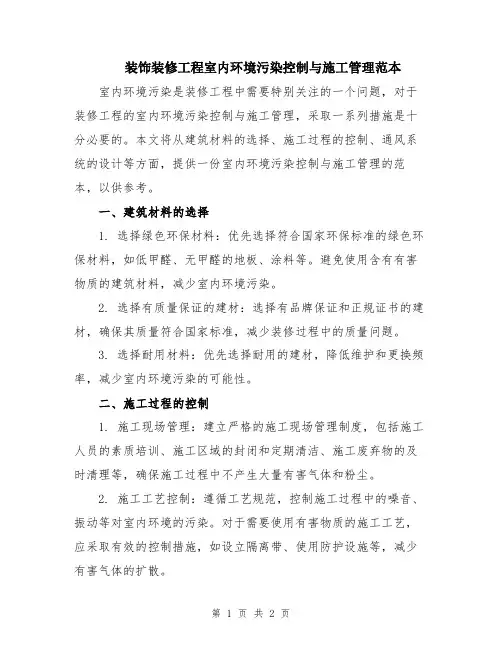 装饰装修工程室内环境污染控制与施工管理范本

室内环境污染是装修工程中需要特别关注的一个问题，对于装修工程的室内环境污染控制与施工管理，采取一系列措施是十分必要的。本文将从建筑材料的选择、施工过程的控制、通风系统的设计等方面，提供一份室内环境污染控制与施工管理的范本，以供参考。

一、建筑材料的选择

1. 选择绿色环保材料：优先选择符合国家环保标准的绿色环保材料，如低甲醛、无甲醛的地板、涂料等。避免使用含有有害物质的建筑材料，减少室内环境污染。

2. 选择有质量保证的建材：选择有品牌保证和正规证书的建材，确保其质量符合国家标准，减少装修过程中的质量问题。

3. 选择耐用材料：优先选择耐用的建材，降低维护和更换频率，减少室内环境污染的可能性。

二、施工过程的控制

1. 施工现场管理：建立严格的施工现场管理制度，包括施工人员的素质培训、施工区域的封闭和定期清洁、施工废弃物的及时清理等，确保施工过程中不产生大量有害气体和粉尘。

2. 施工工艺控制：遵循工艺规范，控制施工过程中的噪音、振动等对室内环境的污染。对于需要使用有害物质的施工工艺，应采取有效的控制措施，如设立隔离带、使用防护设施等，减少有害气体的扩散。

第 1 页 共 2 页